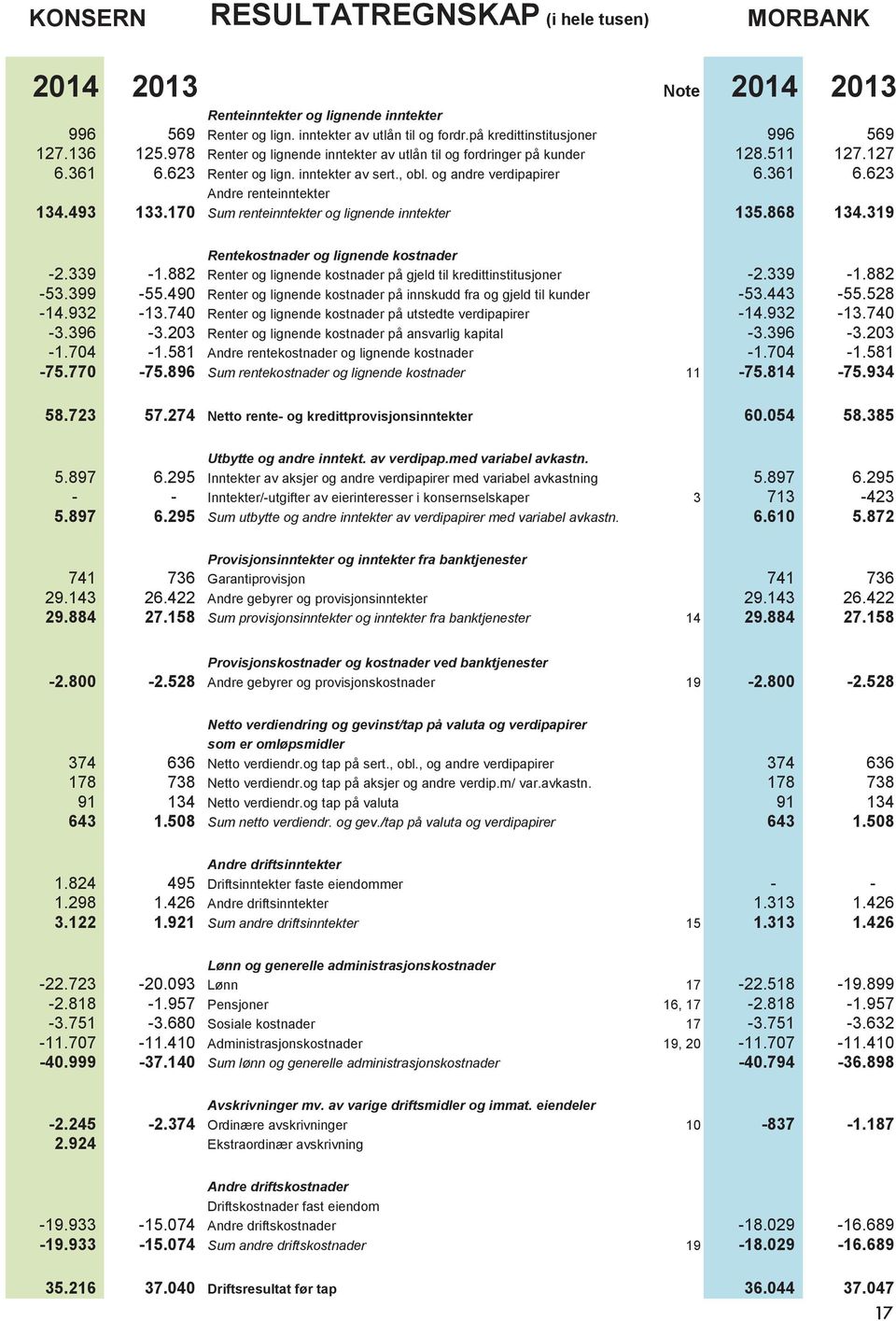 KONSERN RESULTATREGNSKAP (i hele tusen) MORBANK

| 2014 | 2013 | | Note | 2014 | 2013 |
|---|---|---|---|---|---|
| | | Renteinntekter og lignende inntekter | | | |
| 996 | 569 | Renter og lign. inntekter av utlån til og fordr.på kredittinstitusjoner | | 996 | 569 |
| 127.136 | 125.978 | Renter og lignende inntekter av utlån til og fordringer på kunder | | 128.511 | 127.127 |
| 6.361 | 6.623 | Renter og lign. inntekter av sert., obl. og andre verdipapirer | | 6.361 | 6.623 |
| | | Andre renteinntekter | | | |
| 134.493 | 133.170 | Sum renteinntekter og lignende inntekter | | 135.868 | 134.319 |
| | | Rentekostnader og lignende kostnader | | | |
| -2.339 | -1.882 | Renter og lignende kostnader på gjeld til kredittinstitusjoner | | -2.339 | -1.882 |
| -53.399 | -55.490 | Renter og lignende kostnader på innskudd fra og gjeld til kunder | | -53.443 | -55.528 |
| -14.932 | -13.740 | Renter og lignende kostnader på utstedte verdipapirer | | -14.932 | -13.740 |
| -3.396 | -3.203 | Renter og lignende kostnader på ansvarlig kapital | | -3.396 | -3.203 |
| -1.704 | -1.581 | Andre rentekostnader og lignende kostnader | | -1.704 | -1.581 |
| -75.770 | -75.896 | Sum rentekostnader og lignende kostnader | 11 | -75.814 | -75.934 |
| 58.723 | 57.274 | Netto rente- og kredittprovisjonsinntekter | | 60.054 | 58.385 |
| | | Utbytte og andre inntekt. av verdipap.med variabel avkastn. | | | |
| 5.897 | 6.295 | Inntekter av aksjer og andre verdipapirer med variabel avkastning | | 5.897 | 6.295 |
| - | - | Inntekter/-utgifter av eierinteresser i konsernselskaper | 3 | 713 | -423 |
| 5.897 | 6.295 | Sum utbytte og andre inntekter av verdipapirer med variabel avkastn. | | 6.610 | 5.872 |
| | | Provisjonsinntekter og inntekter fra banktjenester | | | |
| 741 | 736 | Garantiprovisjon | | 741 | 736 |
| 29.143 | 26.422 | Andre gebyrer og provisjonsinntekter | | 29.143 | 26.422 |
| 29.884 | 27.158 | Sum provisjonsinntekter og inntekter fra banktjenester | 14 | 29.884 | 27.158 |
| | | Provisjonskostnader og kostnader ved banktjenester | | | |
| -2.800 | -2.528 | Andre gebyrer og provisjonskostnader | 19 | -2.800 | -2.528 |
| | | Netto verdiendring og gevinst/tap på valuta og verdipapirer som er omløpsmidler | | | |
| 374 | 636 | Netto verdiendr.og tap på sert., obl., og andre verdipapirer | | 374 | 636 |
| 178 | 738 | Netto verdiendr.og tap på aksjer og andre verdip.m/ var.avkastn. | | 178 | 738 |
| 91 | 134 | Netto verdiendr.og tap på valuta | | 91 | 134 |
| 643 | 1.508 | Sum netto verdiendr. og gev./tap på valuta og verdipapirer | | 643 | 1.508 |
| | | Andre driftsinntekter | | | |
| 1.824 | 495 | Driftsinntekter faste eiendommer | | - | - |
| 1.298 | 1.426 | Andre driftsinntekter | | 1.313 | 1.426 |
| 3.122 | 1.921 | Sum andre driftsinntekter | 15 | 1.313 | 1.426 |
| | | Lønn og generelle administrasjonskostnader | | | |
| -22.723 | -20.093 | Lønn | 17 | -22.518 | -19.899 |
| -2.818 | -1.957 | Pensjoner | 16, 17 | -2.818 | -1.957 |
| -3.751 | -3.680 | Sosiale kostnader | 17 | -3.751 | -3.632 |
| -11.707 | -11.410 | Administrasjonskostnader | 19, 20 | -11.707 | -11.410 |
| -40.999 | -37.140 | Sum lønn og generelle administrasjonskostnader | | -40.794 | -36.898 |
| | | Avskrivninger mv. av varige driftsmidler og immat. eiendeler | | | |
| -2.245 | -2.374 | Ordinære avskrivninger | 10 | -837 | -1.187 |
| 2.924 | | Ekstraordinær avskrivning | | | |
| | | Andre driftskostnader | | | |
| | | Driftskostnader fast eiendom | | | |
| -19.933 | -15.074 | Andre driftskostnader | | -18.029 | -16.689 |
| -19.933 | -15.074 | Sum andre driftskostnader | 19 | -18.029 | -16.689 |
| 35.216 | 37.040 | Driftsresultat før tap | | 36.044 | 37.047 |

17